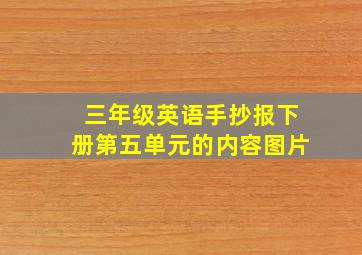 三年级英语手抄报下册第五单元的内容图片